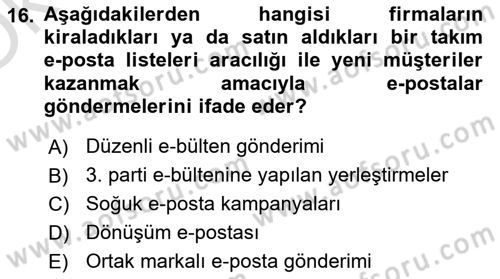 16. Aşağıdakilerden hangisi firmaların kiraladıkları ya da satın aldıkları bir takım e-posta listeleri aracılığı ile yeni müşteriler kazanmak amacıyla e-postalar göndermelerini ifade eder?

A) Düzenli e-bülten gönderimi
B) 3. parti e-bültenine yapılan yerleştirmeler
C) Soğuk e-posta kampanyaları
D) Dönüşüm e-postası
E) Ortak markalı e-posta gönderimi

www.aofsoru.com